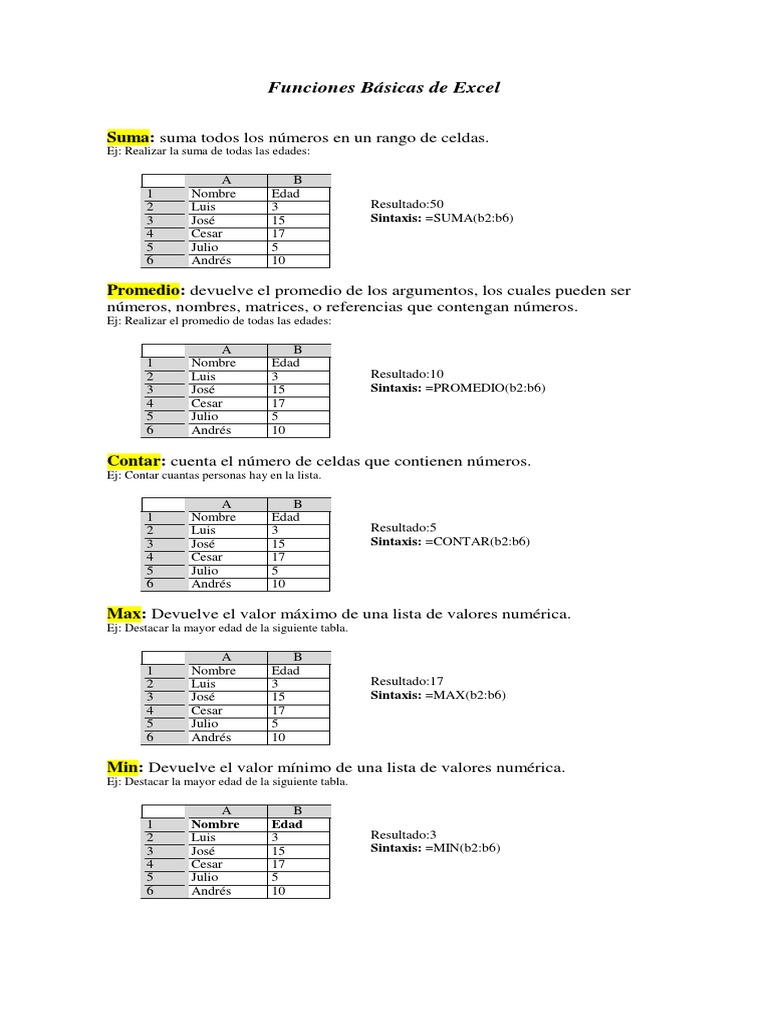 Funciones Básicas de Excel

Suma: suma todos los números en un rango de celdas.
Ej: Realizar la suma de todas las edades:

| | A | B |
|---|---|---|
| 1 | Nombre | Edad |
| 2 | Luis | 3 |
| 3 | José | 15 |
| 4 | Cesar | 17 |
| 5 | Julio | 5 |
| 6 | Andrés | 10 |

Resultado:50
Sintaxis: =SUMA(b2:b6)

Promedio: devuelve el promedio de los argumentos, los cuales pueden ser números, nombres, matrices, o referencias que contengan números.
Ej: Realizar el promedio de todas las edades:

| | A | B |
|---|---|---|
| 1 | Nombre | Edad |
| 2 | Luis | 3 |
| 3 | José | 15 |
| 4 | Cesar | 17 |
| 5 | Julio | 5 |
| 6 | Andrés | 10 |

Resultado:10
Sintaxis: =PROMEDIO(b2:b6)

Contar: cuenta el número de celdas que contienen números.
Ej: Contar cuantas personas hay en la lista.

| | A | B |
|---|---|---|
| 1 | Nombre | Edad |
| 2 | Luis | 3 |
| 3 | José | 15 |
| 4 | Cesar | 17 |
| 5 | Julio | 5 |
| 6 | Andrés | 10 |

Resultado:5
Sintaxis: =CONTAR(b2:b6)

Max: Devuelve el valor máximo de una lista de valores numérica.
Ej: Destacar la mayor edad de la siguiente tabla.

| | A | B |
|---|---|---|
| 1 | Nombre | Edad |
| 2 | Luis | 3 |
| 3 | José | 15 |
| 4 | Cesar | 17 |
| 5 | Julio | 5 |
| 6 | Andrés | 10 |

Resultado:17
Sintaxis: =MAX(b2:b6)

Min: Devuelve el valor mínimo de una lista de valores numérica.
Ej: Destacar la mayor edad de la siguiente tabla.

| | A | B |
|---|---|---|
| 1 | Nombre | Edad |
| 2 | Luis | 3 |
| 3 | José | 15 |
| 4 | Cesar | 17 |
| 5 | Julio | 5 |
| 6 | Andrés | 10 |

Resultado:3
Sintaxis: =MIN(b2:b6)